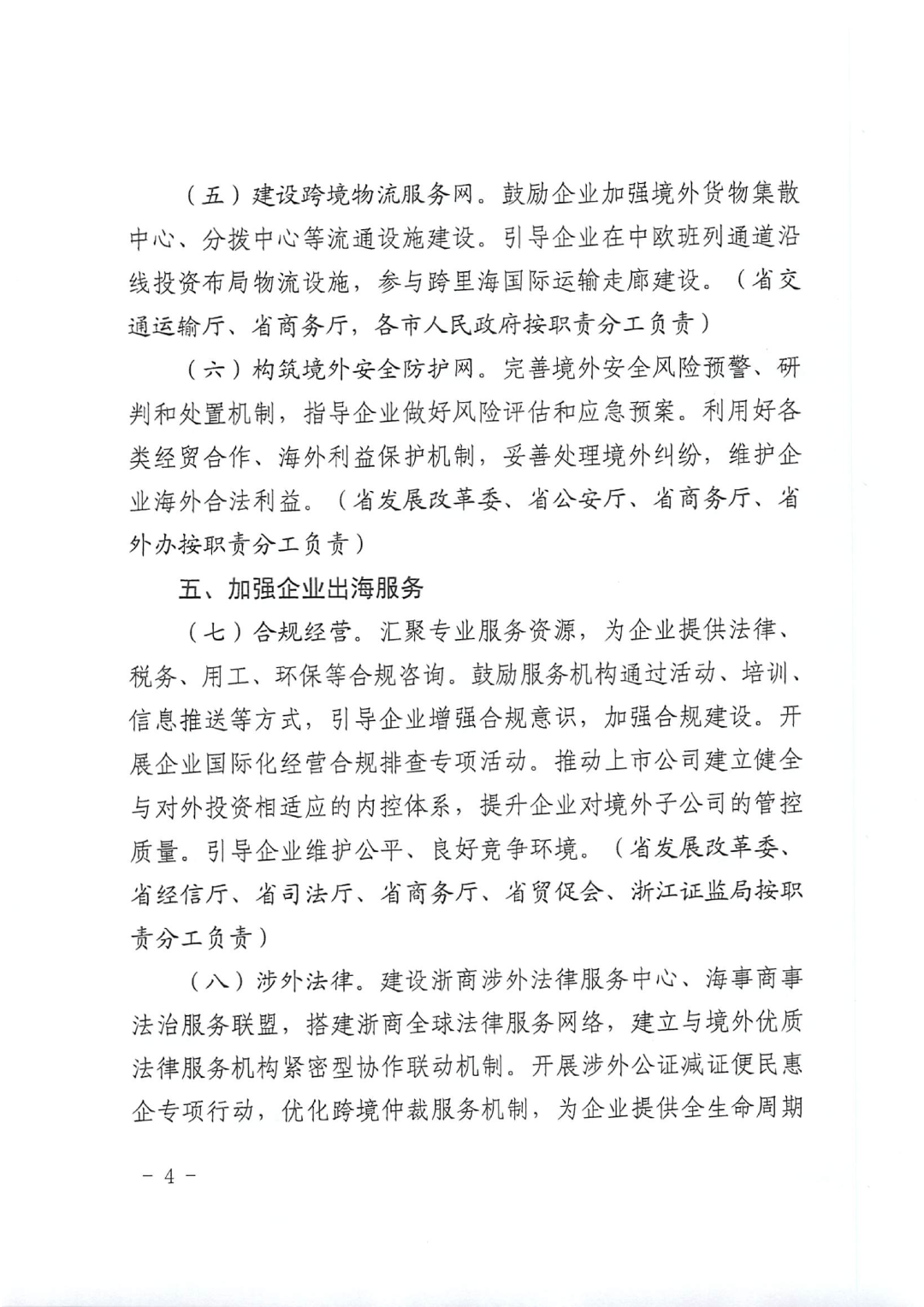 （五）建设跨境物流服务网。鼓励企业加强境外货物集散中心、分拨中心等流通设施建设。引导企业在中欧班列通道沿线投资布局物流设施，参与跨里海国际运输走廊建设。（省交通运输厅、省商务厅，各市人民政府按职责分工负责）

（六）构筑境外安全防护网。完善境外安全风险预警、研判和处置机制，指导企业做好风险评估和应急预案。利用好各类经贸合作、海外利益保护机制，妥善处理境外纠纷，维护企业海外合法利益。（省发展改革委、省公安厅、省商务厅、省外办按职责分工负责）

五、加强企业出海服务

（七）合规经营。汇聚专业服务资源，为企业提供法律、税务、用工、环保等合规咨询。鼓励服务机构通过活动、培训、信息推送等方式，引导企业增强合规意识，加强合规建设。开展企业国际化经营合规排查专项活动。推动上市公司建立健全与对外投资相适应的内控体系，提升企业对境外子公司的管控质量。引导企业维护公平、良好竞争环境。（省发展改革委、省经信厅、省司法厅、省商务厅、省贸促会、浙江证监局按职责分工负责）

（八）涉外法律。建设浙商涉外法律服务中心、海事商事法治服务联盟，搭建浙商全球法律服务网络，建立与境外优质法律服务机构紧密型协作联动机制。开展涉外公证减证便民惠企专项行动，优化跨境仲裁服务机制，为企业提供全生命周期

－ 4 －